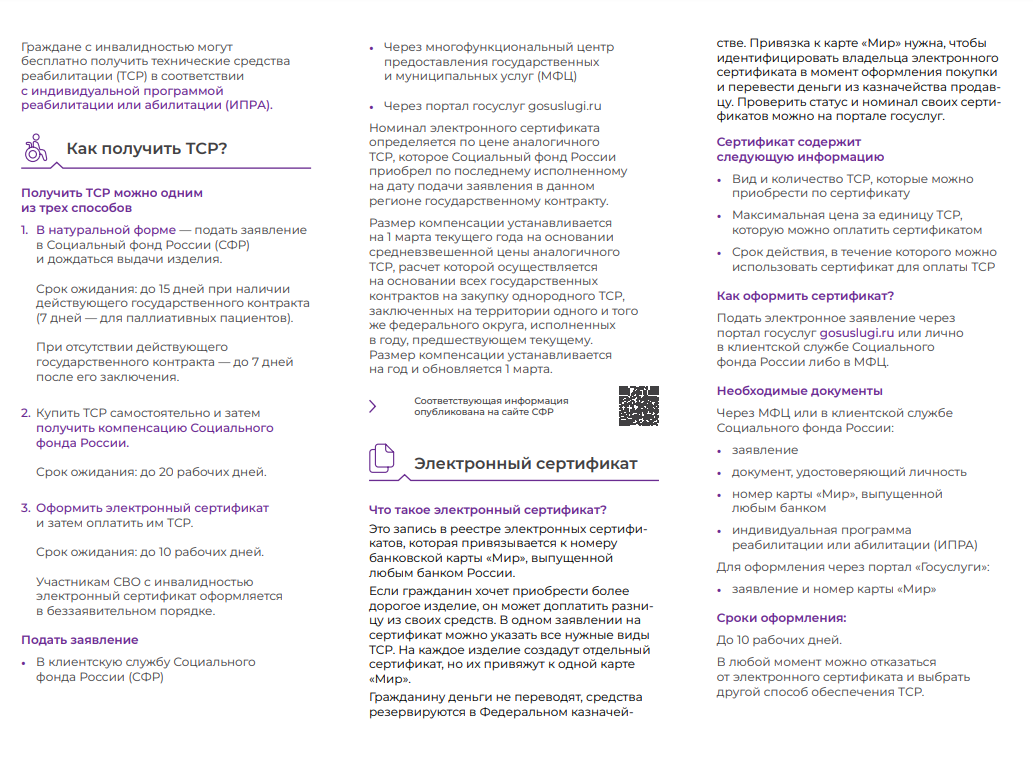 Граждане с инвалидностью могут бесплатно получить технические средства реабилитации (ТСР) в соответствии с индивидуальной программой реабилитации или абилитации (ИПРА).

Как получить ТСР?

Получить ТСР можно одним из трех способов

1. В натуральной форме — подать заявление в Социальный фонд России (СФР) и дождаться выдачи изделия.

Срок ожидания: до 15 дней при наличии действующего государственного контракта (7 дней — для паллиативных пациентов).

При отсутствии действующего государственного контракта — до 7 дней после его заключения.

2. Купить ТСР самостоятельно и затем получить компенсацию Социального фонда России.

Срок ожидания: до 20 рабочих дней.

3. Оформить электронный сертификат и затем оплатить им ТСР.

Срок ожидания: до 10 рабочих дней.

Участникам СВО с инвалидностью электронный сертификат оформляется в беззаявительном порядке.

Подать заявление

• В клиентскую службу Социального фонда России (СФР)

• Через многофункциональный центр предоставления государственных и муниципальных услуг (МФЦ)

• Через портал госуслуг gosuslugi.ru

Номинал электронного сертификата определяется по цене аналогичного ТСР, которое Социальный фонд России приобрел по последнему исполненному на дату подачи заявления в данном регионе государственному контракту.

Размер компенсации устанавливается на 1 марта текущего года на основании средневзвешенной цены аналогичного ТСР, расчет которой осуществляется на основании всех государственных контрактов на закупку однородного ТСР, заключенных на территории одного и того же федерального округа, исполненных в году, предшествующем текущему. Размер компенсации устанавливается на год и обновляется 1 марта.

Соответствующая информация опубликована на сайте СФР

Электронный сертификат

Что такое электронный сертификат?

Это запись в реестре электронных сертификатов, которая привязывается к номеру банковской карты «Мир», выпущенной любым банком России.

Если гражданин хочет приобрести более дорогое изделие, он может доплатить разницу из своих средств. В одном заявлении на сертификат можно указать все нужные виды ТСР. На каждое изделие создадут отдельный сертификат, но их привяжут к одной карте «Мир».

Гражданину деньги не переводят, средства резервируются в Федеральном казначействе. Привязка к карте «Мир» нужна, чтобы идентифицировать владельца электронного сертификата в момент оформления покупки и перевести деньги из казначейства продавцу. Проверить статус и номинал своих сертификатов можно на портале госуслуг.

Сертификат содержит следующую информацию

• Вид и количество ТСР, которые можно приобрести по сертификату

• Максимальная цена за единицу ТСР, которую можно оплатить сертификатом

• Срок действия, в течение которого можно использовать сертификат для оплаты ТСР

Как оформить сертификат?

Подать электронное заявление через портал госуслуг gosuslugi.ru или лично в клиентской службе Социального фонда России либо в МФЦ.

Необходимые документы

Через МФЦ или в клиентской службе Социального фонда России:

• заявление

• документ, удостоверяющий личность

• номер карты «Мир», выпущенной любым банком

• индивидуальная программа реабилитации или абилитации (ИПРА)

Для оформления через портал «Госуслуги»:

• заявление и номер карты «Мир»

Сроки оформления:

До 10 рабочих дней.

В любой момент можно отказаться от электронного сертификата и выбрать другой способ обеспечения ТСР.